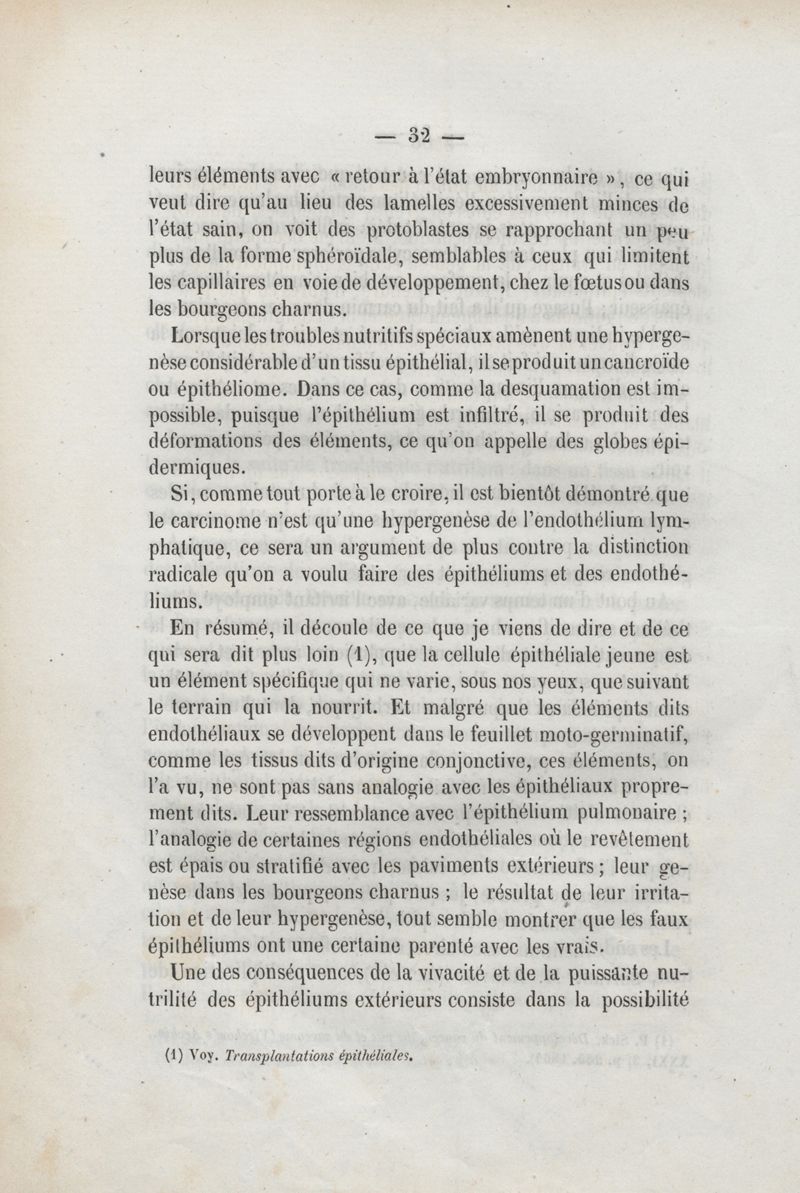 — 32 —

leurs éléments avec « retour à l'état embryonnaire », ce qui veut dire qu'au lieu des lamelles excessivement minces de l'état sain, on voit des protoblastes se rapprochant un peu plus de la forme sphéroïdale, semblables à ceux qui limitent les capillaires en voie de développement, chez le fœtus ou dans les bourgeons charnus.

Lorsque les troubles nutritifs spéciaux amènent une hypergenèse considérable d'un tissu épithélial, il se produit un cancroïde ou épithéliome. Dans ce cas, comme la desquamation est impossible, puisque l'épithélium est infiltré, il se produit des déformations des éléments, ce qu'on appelle des globes épidermiques.

Si, comme tout porte à le croire, il est bientôt démontré que le carcinome n'est qu'une hypergenèse de l'endothélium lymphatique, ce sera un argument de plus contre la distinction radicale qu'on a voulu faire des épithéliums et des endothéliums.

En résumé, il découle de ce que je viens de dire et de ce qui sera dit plus loin (1), que la cellule épithéliale jeune est un élément spécifique qui ne varie, sous nos yeux, que suivant le terrain qui la nourrit. Et malgré que les éléments dits endothéliaux se développent dans le feuillet moto-germinatif, comme les tissus dits d'origine conjonctive, ces éléments, on l'a vu, ne sont pas sans analogie avec les épithéliaux proprement dits. Leur ressemblance avec l'épithélium pulmonaire ; l'analogie de certaines régions endothéliales où le revêtement est épais ou stratifié avec les paviments extérieurs ; leur genèse dans les bourgeons charnus ; le résultat de leur irritation et de leur hypergenèse, tout semble montrer que les faux épithéliums ont une certaine parenté avec les vrais.

Une des conséquences de la vivacité et de la puissante nutrilité des épithéliums extérieurs consiste dans la possibilité

(1) Voy. Transplantations épithéliales.